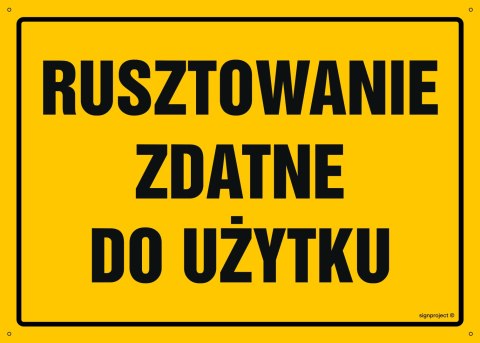 RUSZTOWANIE
ZDATNE
DO UŻYTKU

signproject ©